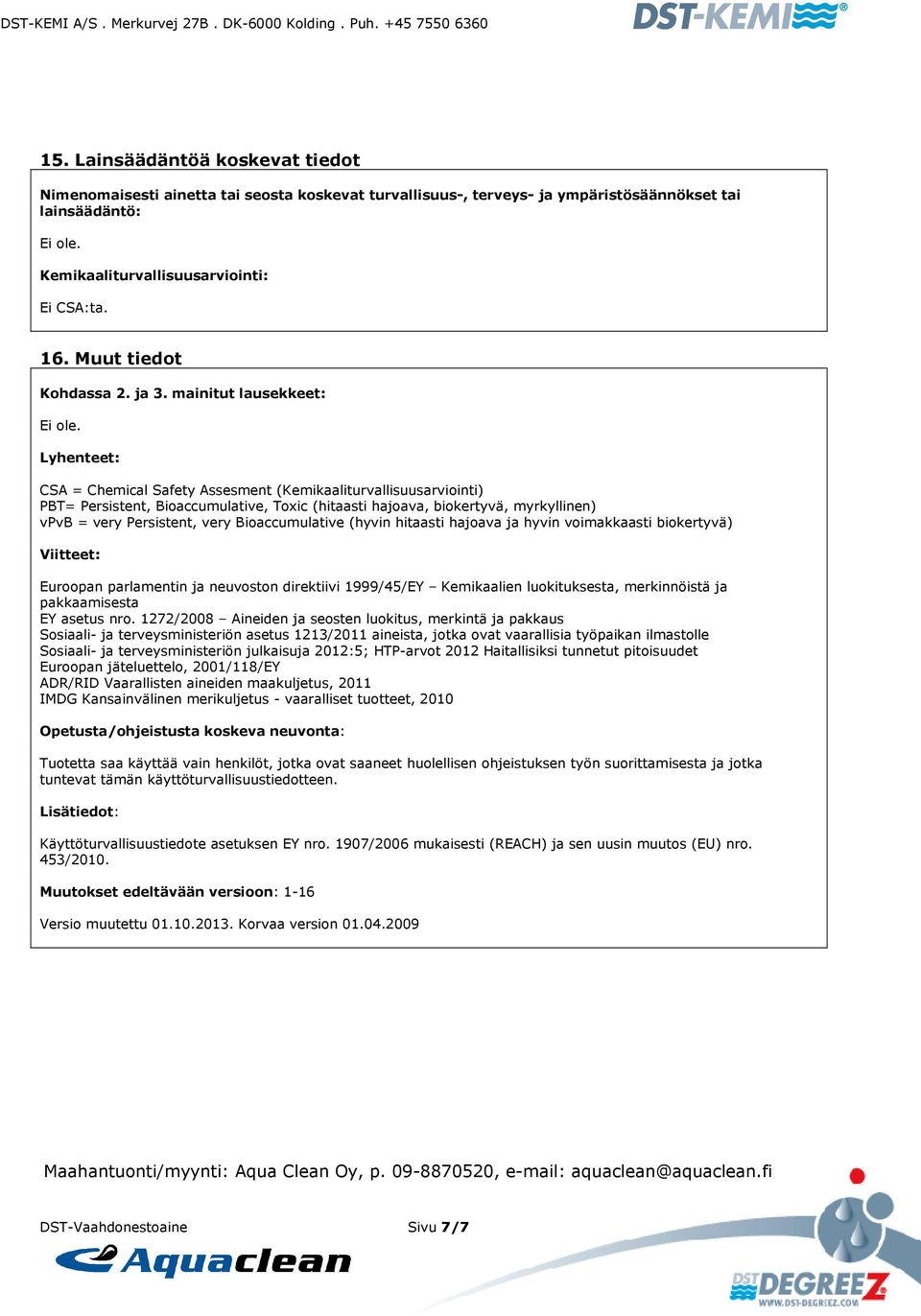 DST-KEMI A/S . Merkurvej 27B . DK-6000 Kolding . Puh. +45 7550 6360

DST-KEMI®

15. Lainsäädäntöä koskevat tiedot

Nimenomaisesti ainetta tai seosta koskevat turvallisuus-, terveys- ja ympäristösäännökset tai lainsäädäntö:

Ei ole.

Kemikaaliturvallisuusarviointi:

Ei CSA:ta.

16. Muut tiedot

Kohdassa 2. ja 3. mainitut lausekkeet:

Ei ole.

Lyhenteet:

CSA = Chemical Safety Assesment (Kemikaaliturvallisuusarviointi)
PBT= Persistent, Bioaccumulative, Toxic (hitaasti hajoava, biokertyvä, myrkyllinen)
vPvB = very Persistent, very Bioaccumulative (hyvin hitaasti hajoava ja hyvin voimakkaasti biokertyvä)

Viitteet:

Euroopan parlamentin ja neuvoston direktiivi 1999/45/EY – Kemikaalien luokituksesta, merkinnöistä ja pakkaamisesta
EY asetus nro. 1272/2008 – Aineiden ja seosten luokitus, merkintä ja pakkaus
Sosiaali- ja terveysministeriön asetus 1213/2011 aineista, jotka ovat vaarallisia työpaikan ilmastolle
Sosiaali- ja terveysministeriön julkaisuja 2012:5; HTP-arvot 2012 Haitallisiksi tunnetut pitoisuudet
Euroopan jäteluettelo, 2001/118/EY
ADR/RID Vaarallisten aineiden maakuljetus, 2011
IMDG Kansainvälinen merikuljetus - vaaralliset tuotteet, 2010

Opetusta/ohjeistusta koskeva neuvonta:

Tuotetta saa käyttää vain henkilöt, jotka ovat saaneet huolellisen ohjeistuksen työn suorittamisesta ja jotka tuntevat tämän käyttöturvallisuustiedotteen.

Lisätiedot:

Käyttöturvallisuustiedote asetuksen EY nro. 1907/2006 mukaisesti (REACH) ja sen uusin muutos (EU) nro. 453/2010.

Muutokset edeltävään versioon: 1-16

Versio muutettu 01.10.2013. Korvaa version 01.04.2009

Maahantuonti/myynti: Aqua Clean Oy, p. 09-8870520, e-mail: aquaclean@aquaclean.fi

DST-Vaahdonestoaine Sivu 7/7

Aquaclean

DST DEGREEZ
WWW.DST-DEGREEZ.COM